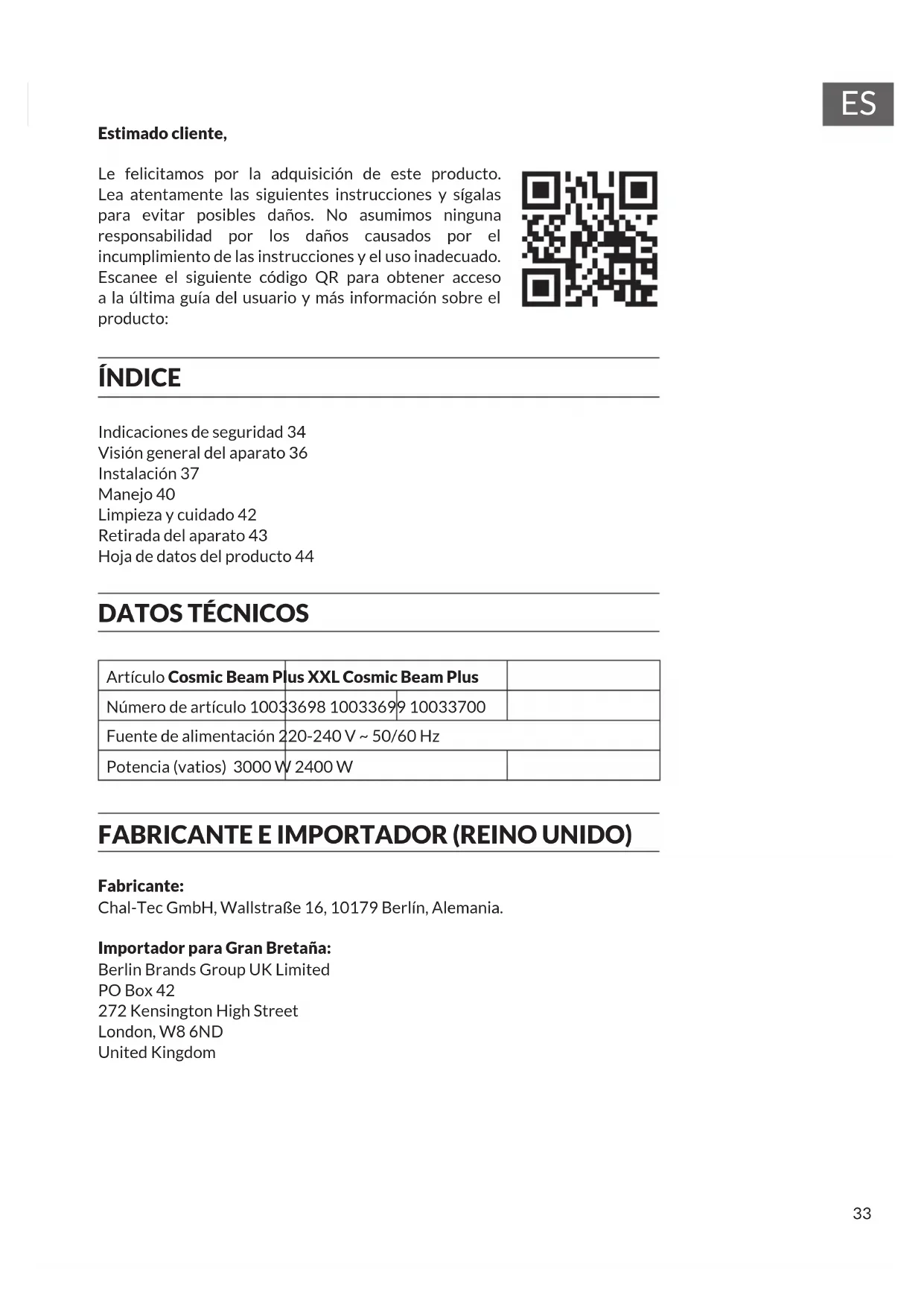 ES

**Estimado cliente,**

Le felicitamos por la adquisición de este producto. Lea atentamente las siguientes instrucciones y sígalas para evitar posibles daños. No asumimos ninguna responsabilidad por los daños causados por el incumplimiento de las instrucciones y el uso inadecuado. Escanee el siguiente código QR para obtener acceso a la última guía del usuario y más información sobre el producto:

ÍNDICE

Indicaciones de seguridad 34
Visión general del aparato 36
Instalación 37
Manejo 40
Limpieza y cuidado 42
Retirada del aparato 43
Hoja de datos del producto 44

DATOS TÉCNICOS

| Artículo **Cosmic Beam Plus XXL Cosmic Beam Plus** | |
|---|---|
| Número de artículo 10033698 10033699 10033700 | |
| Fuente de alimentación 220-240 V ~ 50/60 Hz | |
| Potencia (vatios) 3000 W 2400 W | |

FABRICANTE E IMPORTADOR (REINO UNIDO)

**Fabricante:**
Chal-Tec GmbH, Wallstraße 16, 10179 Berlín, Alemania.

**Importador para Gran Bretaña:**
Berlin Brands Group UK Limited
PO Box 42
272 Kensington High Street
London, W8 6ND
United Kingdom

33